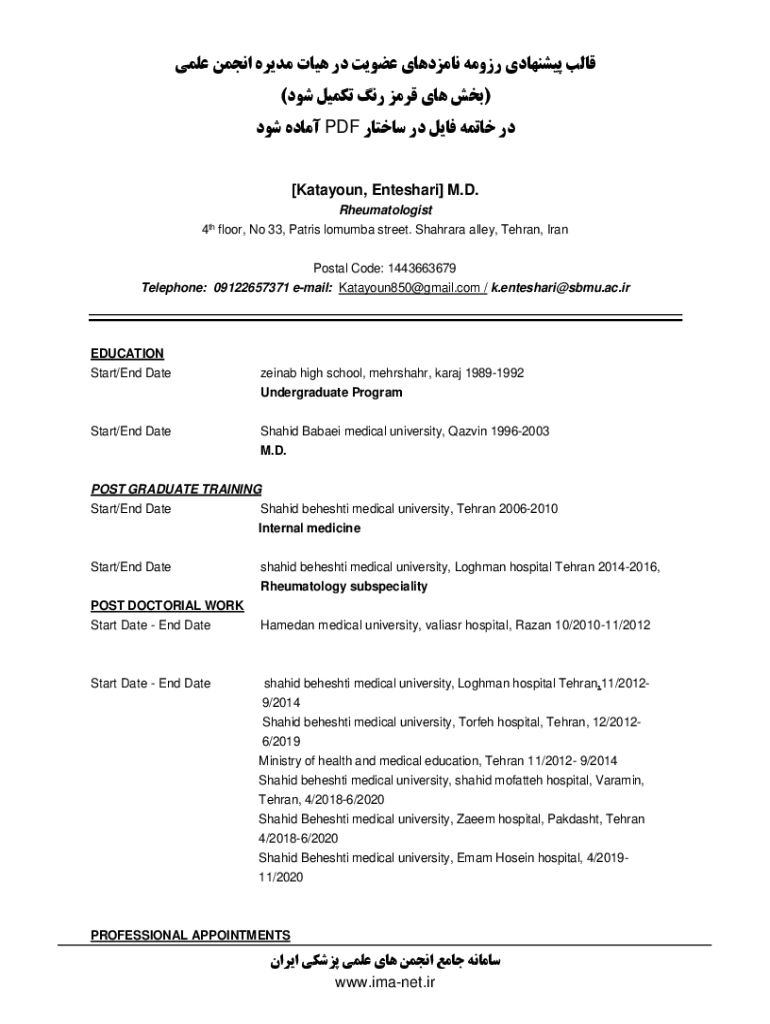 قالب پیشنهادی رزومه نامزدهای عضویت در هیات مدیره انجمن علمی
(بخش های قرمز رنگ تکمیل شود)
در خاتمه فایل در ساختار PDF آماده شود

[Katayoun, Enteshari] M.D.
Rheumatologist
4th floor, No 33, Patris lomumba street. Shahrara alley, Tehran, Iran

Postal Code: 1443663679
Telephone: 09122657371 e-mail: Katayoun850@gmail.com / k.enteshari@sbmu.ac.ir

EDUCATION
Start/End Date zeinab high school, mehrshahr, karaj 1989-1992
Undergraduate Program

Start/End Date Shahid Babaei medical university, Qazvin 1996-2003
M.D.

POST GRADUATE TRAINING
Start/End Date Shahid beheshti medical university, Tehran 2006-2010
Internal medicine

Start/End Date shahid beheshti medical university, Loghman hospital Tehran 2014-2016,
Rheumatology subspeciality

POST DOCTORIAL WORK
Start Date - End Date Hamedan medical university, valiasr hospital, Razan 10/2010-11/2012

Start Date - End Date shahid beheshti medical university, Loghman hospital Tehran,11/2012-9/2014
Shahid beheshti medical university, Torfeh hospital, Tehran, 12/2012-6/2019
Ministry of health and medical education, Tehran 11/2012- 9/2014
Shahid beheshti medical university, shahid mofatteh hospital, Varamin, Tehran, 4/2018-6/2020
Shahid Beheshti medical university, Zaeem hospital, Pakdasht, Tehran 4/2018-6/2020
Shahid Beheshti medical university, Emam Hosein hospital, 4/2019-11/2020

PROFESSIONAL APPOINTMENTS

سامانه جامع انجمن های علمی پزشکی ایران
www.ima-net.ir